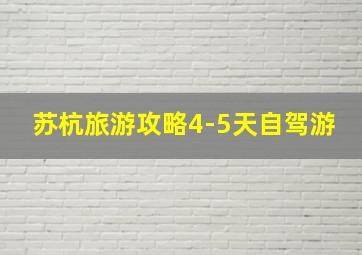 苏杭旅游攻略4-5天自驾游